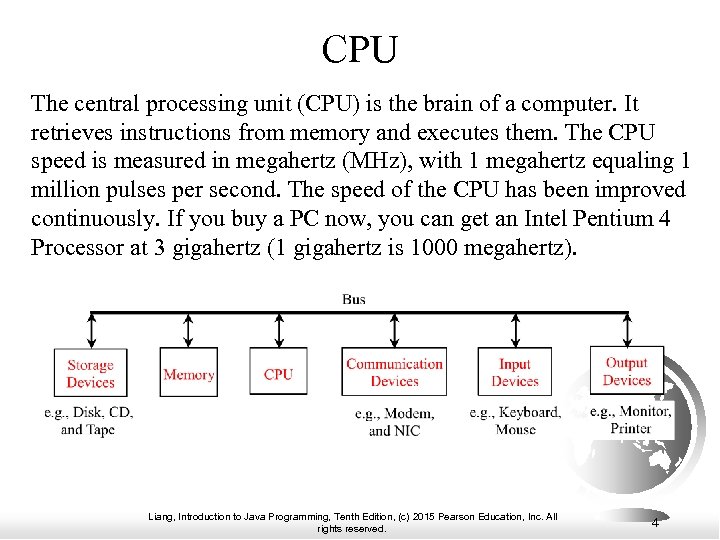 CPU

The central processing unit (CPU) is the brain of a computer. It retrieves instructions from memory and executes them. The CPU speed is measured in megahertz (MHz), with 1 megahertz equaling 1 million pulses per second. The speed of the CPU has been improved continuously. If you buy a PC now, you can get an Intel Pentium 4 Processor at 3 gigahertz (1 gigahertz is 1000 megahertz).

Bus

Storage Devices

Memory

CPU

Communication Devices

Input Devices

Output Devices

e.g., Disk, CD, and Tape

e.g., Modem, and NIC

e.g., Keyboard, Mouse

e.g., Monitor, Printer

Liang, Introduction to Java Programming, Tenth Edition, (c) 2015 Pearson Education, Inc. All rights reserved.

4